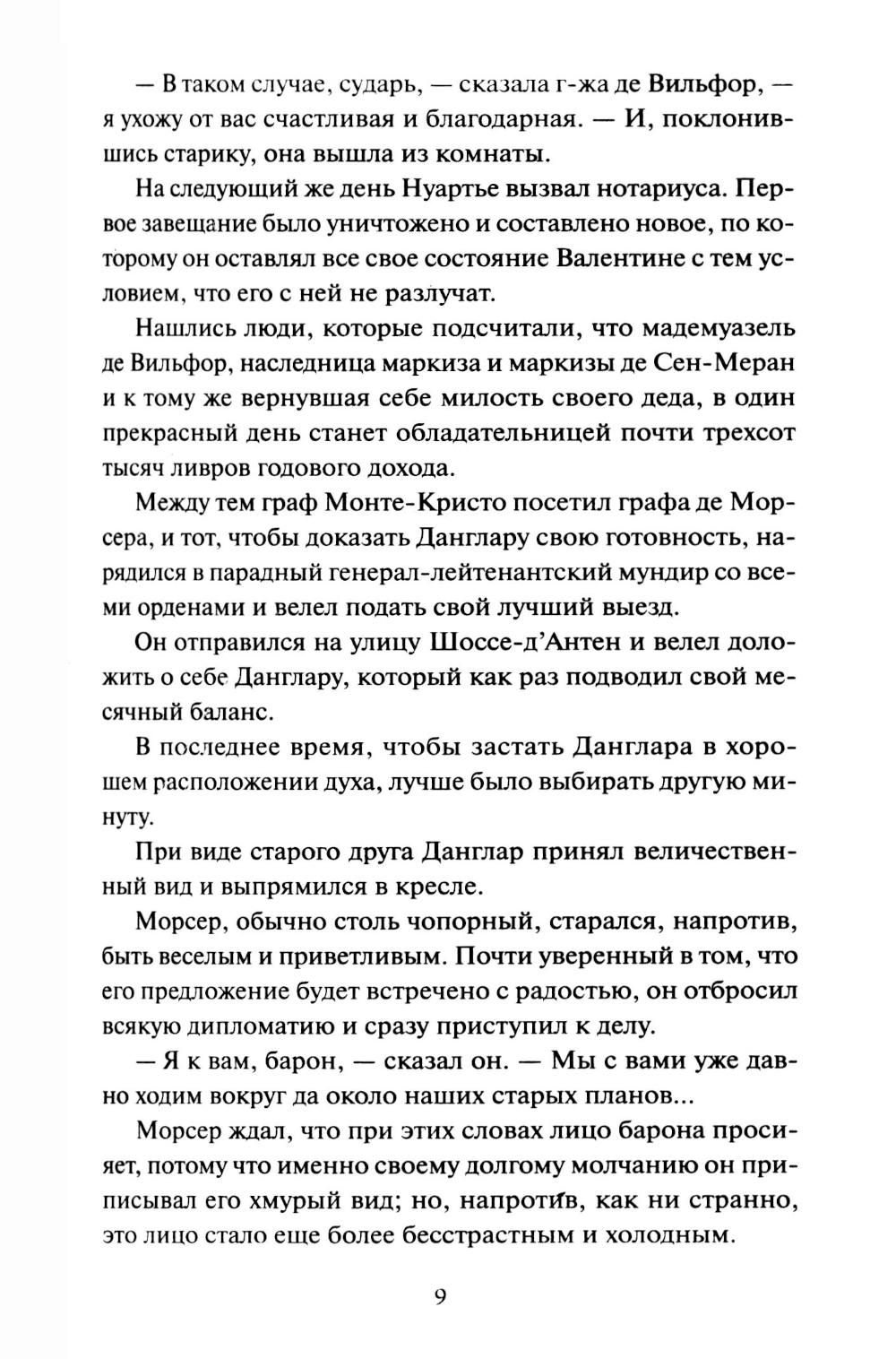 — В таком случае, сударь, — сказала г-жа де Вильфор, — я ухожу от вас счастливая и благодарная. — И, поклонившись старику, она вышла из комнаты.

На следующий же день Нуартье вызвал нотариуса. Первое завещание было уничтожено и составлено новое, по которому он оставлял все свое состояние Валентине с тем условием, что его с ней не разлучат.

Нашлись люди, которые подсчитали, что мадемуазель де Вильфор, наследница маркиза и маркизы де Сен-Меран и к тому же вернувшая себе милость своего деда, в один прекрасный день станет обладательницей почти трехсот тысяч ливров годового дохода.

Между тем граф Монте-Кристо посетил графа де Морсера, и тот, чтобы доказать Данглару свою готовность, нарядился в парадный генерал-лейтенантский мундир со всеми орденами и велел подать свой лучший выезд.

Он отправился на улицу Шоссе-д'Антен и велел доложить о себе Данглару, который как раз подводил свой месячный баланс.

В последнее время, чтобы застать Данглара в хорошем расположении духа, лучше было выбирать другую минуту.

При виде старого друга Данглар принял величественный вид и выпрямился в кресле.

Морсер, обычно столь чопорный, старался, напротив, быть веселым и приветливым. Почти уверенный в том, что его предложение будет встречено с радостью, он отбросил всякую дипломатию и сразу приступил к делу.

— Я к вам, барон, — сказал он. — Мы с вами уже давно ходим вокруг да около наших старых планов...

Морсер ждал, что при этих словах лицо барона просияет, потому что именно своему долгому молчанию он приписывал его хмурый вид; но, напротив, как ни странно, это лицо стало еще более бесстрастным и холодным.

9